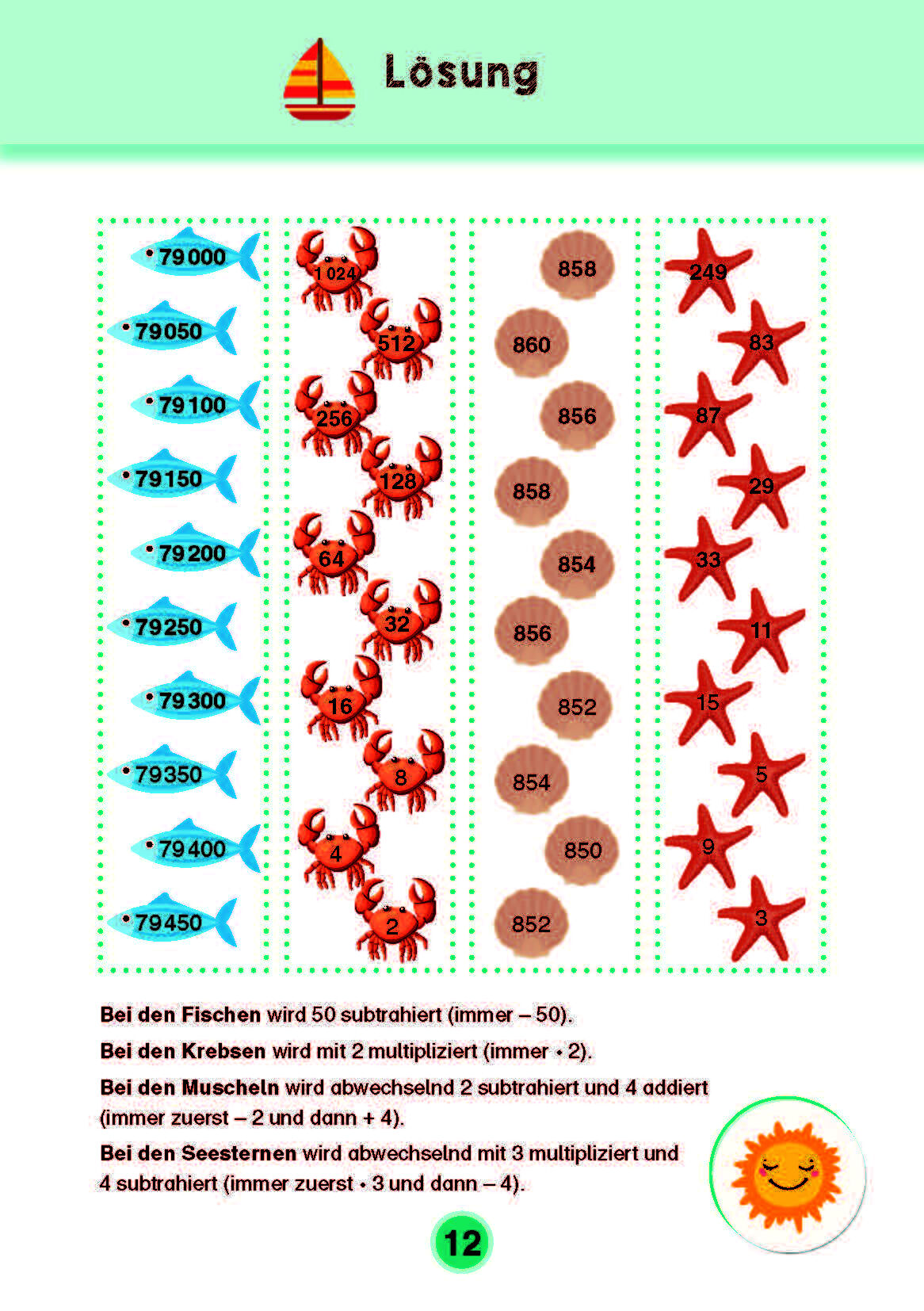 Lösung

79 000
79 050
79 100
79 150
79 200
79 250
79 300
79 350
79 400
79 450

1 024
512
256
128
64
32
16
8
4
2

858
860
856
858
854
856
852
854
850
852

249
83
87
29
33
11
15
5
9
3

Bei den Fischen wird 50 subtrahiert (immer – 50).

Bei den Krebsen wird mit 2 multipliziert (immer • 2).

Bei den Muscheln wird abwechselnd 2 subtrahiert und 4 addiert (immer zuerst – 2 und dann + 4).

Bei den Seesternen wird abwechselnd mit 3 multipliziert und 4 subtrahiert (immer zuerst • 3 und dann – 4).

12